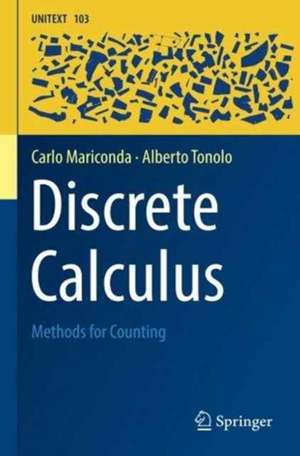 UNITEXT 103

Carlo Mariconda · Alberto Tonolo

Discrete Calculus

Methods for Counting

Springer